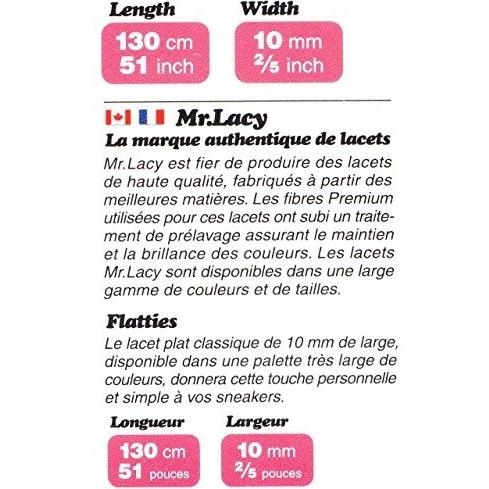 Length
130 cm
51 inch

Width
10 mm
$\frac{2}{5}$ inch

Mr.Lacy

La marque authentique de lacets

Mr.Lacy est fier de produire des lacets de haute qualité, fabriqués à partir des meilleures matières. Les fibres Premium utilisées pour ces lacets ont subi un traitement de prélavage assurant le maintien et la brillance des couleurs. Les lacets Mr.Lacy sont disponibles dans une large gamme de couleurs et de tailles.

Flatties

Le lacet plat classique de 10 mm de large, disponible dans une palette très large de couleurs, donnera cette touche personnelle et simple à vos sneakers.

Longueur
130 cm
51 pouces

Largeur
10 mm
$\frac{2}{5}$ pouces